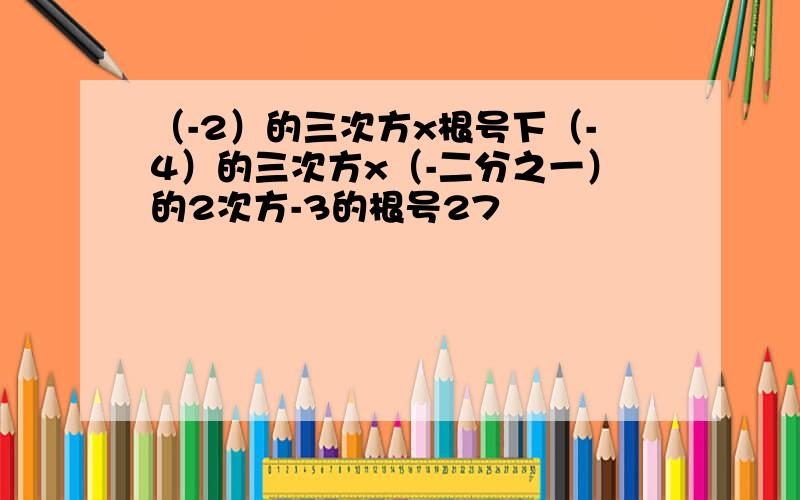 （-2）的三次方x根号下（-4）的三次方x（-二分之一）的2次方-3的根号27